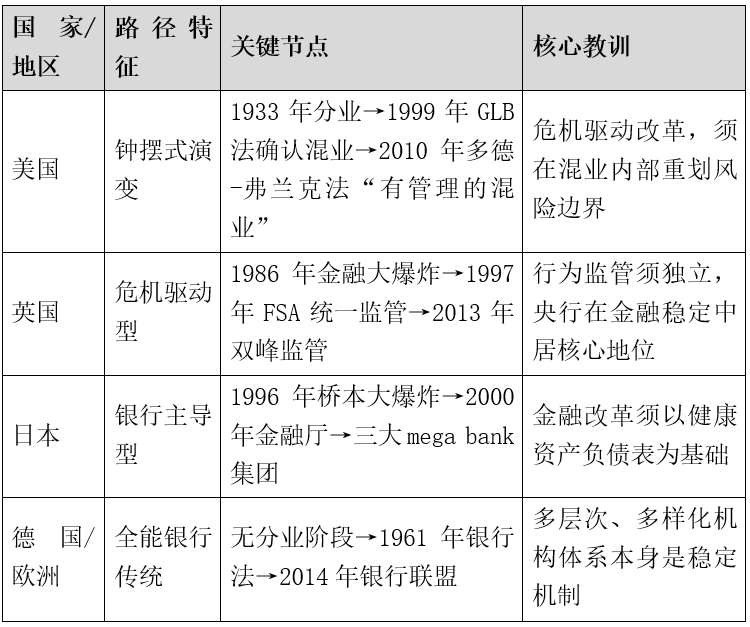 | 国家/地区 | 路径特征 | 关键节点 | 核心教训 |
|---|---|---|---|
| 美国 | 钟摆式演变 | 1933 年分业→1999 年 GLB 法确认混业→2010 年多德-弗兰克法“有管理的混业” | 危机驱动改革，须在混业内部重划风险边界 |
| 英国 | 危机驱动型 | 1986 年金融大爆炸→1997 年 FSA 统一监管→2013 年双峰监管 | 行为监管须独立，央行在金融稳定中居核心地位 |
| 日本 | 银行主导型 | 1996 年桥本大爆炸→2000 年金融厅→三大 mega bank 集团 | 金融改革须以健康资产负债表为基础 |
| 德国/欧洲 | 全能银行传统 | 无分业阶段→1961 年银行法→2014 年银行联盟 | 多层次、多样化机构体系本身是稳定机制 |